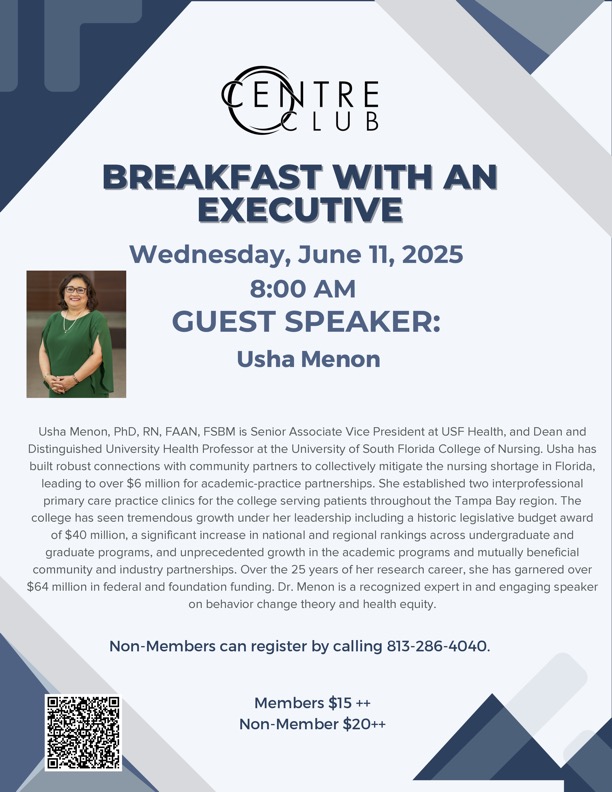 CENTRE CLUB

BREAKFAST WITH AN EXECUTIVE

Wednesday, June 11, 2025
8:00 AM
GUEST SPEAKER:
Usha Menon

Usha Menon, PhD, RN, FAAN, FSBM is Senior Associate Vice President at USF Health, and Dean and Distinguished University Health Professor at the University of South Florida College of Nursing. Usha has built robust connections with community partners to collectively mitigate the nursing shortage in Florida, leading to over $6 million for academic-practice partnerships. She established two interprofessional primary care practice clinics for the college serving patients throughout the Tampa Bay region. The college has seen tremendous growth under her leadership including a historic legislative budget award of $40 million, a significant increase in national and regional rankings across undergraduate and graduate programs, and unprecedented growth in the academic programs and mutually beneficial community and industry partnerships. Over the 25 years of her research career, she has garnered over $64 million in federal and foundation funding. Dr. Menon is a recognized expert in and engaging speaker on behavior change theory and health equity.

Non-Members can register by calling 813-286-4040.

Members $15 ++
Non-Member $20++